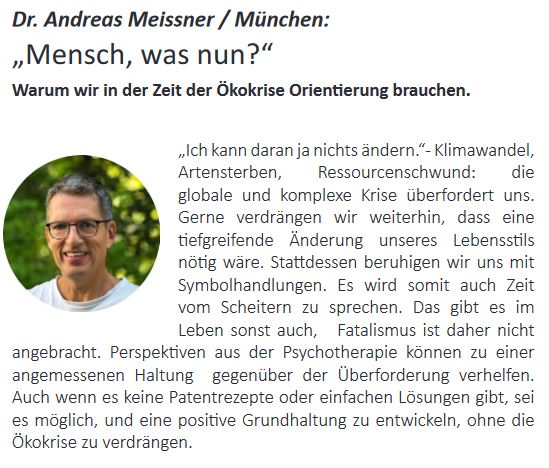 Dr. Andreas Meissner / München:
„Mensch, was nun?“
Warum wir in der Zeit der Ökokrise Orientierung brauchen.

„Ich kann daran ja nichts ändern.“- Klimawandel, Artensterben, Ressourcenschwund: die globale und komplexe Krise überfordert uns. Gerne verdrängen wir weiterhin, dass eine tiefgreifende Änderung unseres Lebensstils nötig wäre. Stattdessen beruhigen wir uns mit Symbolhandlungen. Es wird somit auch Zeit vom Scheitern zu sprechen. Das gibt es im Leben sonst auch, Fatalismus ist daher nicht angebracht. Perspektiven aus der Psychotherapie können zu einer angemessenen Haltung gegenüber der Überforderung verhelfen. Auch wenn es keine Patentrezepte oder einfachen Lösungen gibt, sei es möglich, und eine positive Grundhaltung zu entwickeln, ohne die Ökokrise zu verdrängen.